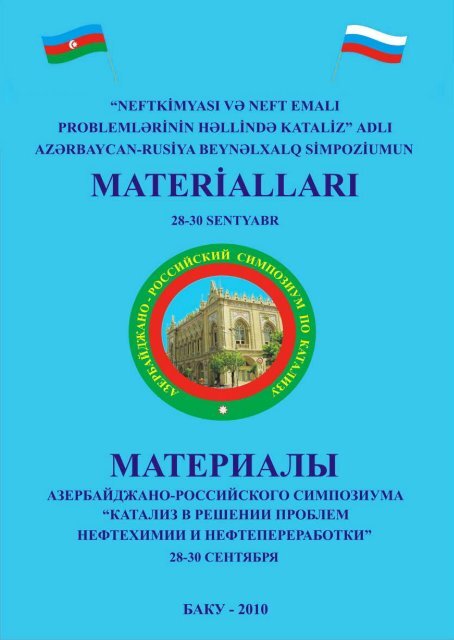 "NEFTKİMYASI VƏ NEFT EMALI PROBLEMLƏRİNİN HƏLLİNDƏ KATALİZ" ADLI AZƏRBAYCAN-RUSİYA BEYNƏLXALQ SİMPOZİUMUN

MATERİALLARI

28-30 SENTYABR

АЗЕРБАЙДЖАНО-РОССИЙСКИЙ СИМПОЗИУМ ПО КАТАЛИЗУ

МАТЕРИАЛЫ

АЗЕРБАЙДЖАНО-РОССИЙСКОГО СИМПОЗИУМА "КАТАЛИЗ В РЕШЕНИИ ПРОБЛЕМ НЕФТЕХИМИИ И НЕФТЕПЕРЕРАБОТКИ"

28-30 СЕНТЯБРЯ

БАКУ - 2010